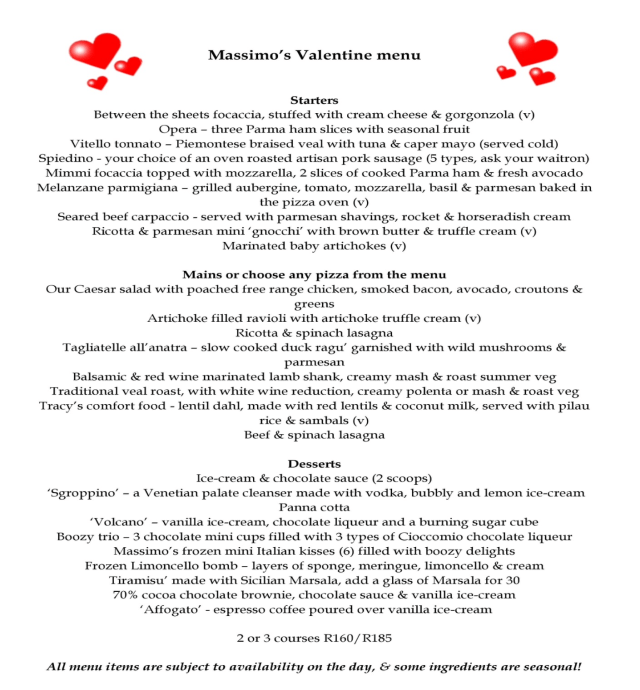 Massimo's Valentine menu

Starters
Between the sheets focaccia, stuffed with cream cheese & gorgonzola (v)
Opera – three Parma ham slices with seasonal fruit
Vitello tonnato – Piemontese braised veal with tuna & caper mayo (served cold)
Spiedino - your choice of an oven roasted artisan pork sausage (5 types, ask your waitron)
Mimmi focaccia topped with mozzarella, 2 slices of cooked Parma ham & fresh avocado
Melanzane parmigiana – grilled aubergine, tomato, mozzarella, basil & parmesan baked in the pizza oven (v)
Seared beef carpaccio - served with parmesan shavings, rocket & horseradish cream
Ricotta & parmesan mini 'gnocchi' with brown butter & truffle cream (v)
Marinated baby artichokes (v)

Mains or choose any pizza from the menu
Our Caesar salad with poached free range chicken, smoked bacon, avocado, croutons & greens
Artichoke filled ravioli with artichoke truffle cream (v)
Ricotta & spinach lasagna
Tagliatelle all'anatra – slow cooked duck ragu' garnished with wild mushrooms & parmesan
Balsamic & red wine marinated lamb shank, creamy mash & roast summer veg
Traditional veal roast, with white wine reduction, creamy polenta or mash & roast veg
Tracy's comfort food - lentil dahl, made with red lentils & coconut milk, served with pilau rice & sambals (v)
Beef & spinach lasagna

Desserts
Ice-cream & chocolate sauce (2 scoops)
'Sgroppino' – a Venetian palate cleanser made with vodka, bubbly and lemon ice-cream
Panna cotta
'Volcano' – vanilla ice-cream, chocolate liqueur and a burning sugar cube
Boozy trio – 3 chocolate mini cups filled with 3 types of Cioccomio chocolate liqueur
Massimo's frozen mini Italian kisses (6) filled with boozy delights
Frozen Limoncello bomb – layers of sponge, meringue, limoncello & cream
Tiramisu' made with Sicilian Marsala, add a glass of Marsala for 30
70% cocoa chocolate brownie, chocolate sauce & vanilla ice-cream
'Affogato' - espresso coffee poured over vanilla ice-cream

2 or 3 courses R160/R185

All menu items are subject to availability on the day, & some ingredients are seasonal!